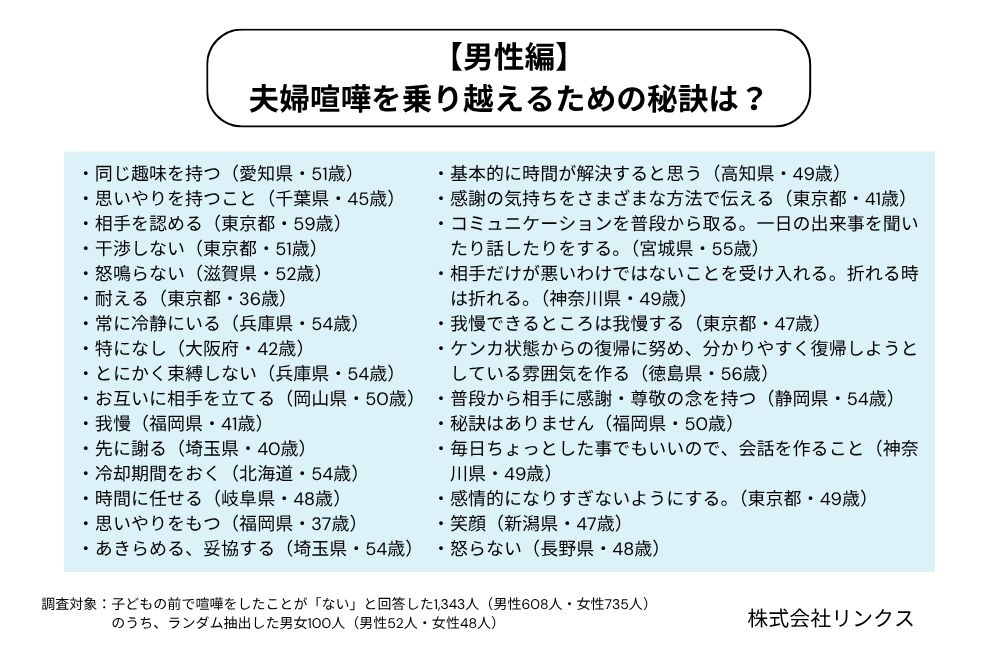 【男性編】
夫婦喧嘩を乗り越えるための秘訣は？

・同じ趣味を持つ（愛知県・51歳）
・思いやりを持つこと（千葉県・45歳）
・相手を認める（東京都・59歳）
・干渉しない（東京都・51歳）
・怒鳴らない（滋賀県・52歳）
・耐える（東京都・36歳）
・常に冷静にいる（兵庫県・54歳）
・特になし（大阪府・42歳）
・とにかく束縛しない（兵庫県・54歳）
・お互いに相手を立てる（岡山県・50歳）
・我慢（福岡県・41歳）
・先に謝る（埼玉県・40歳）
・冷却期間をおく（北海道・54歳）
・時間に任せる（岐阜県・48歳）
・思いやりをもつ（福岡県・37歳）
・あきらめる、妥協する（埼玉県・54歳）

・基本的に時間が解決すると思う（高知県・49歳）
・感謝の気持ちをさまざまな方法で伝える（東京都・41歳）
・コミュニケーションを普段から取る。一日の出来事を聞いたり話したりをする。（宮城県・55歳）
・相手だけが悪いわけではないことを受け入れる。折れる時は折れる。（神奈川県・49歳）
・我慢できるところは我慢する（東京都・47歳）
・ケンカ状態からの復帰に努め、分かりやすく復帰しようとしている雰囲気を作る（徳島県・56歳）
・普段から相手に感謝・尊敬の念を持つ（静岡県・54歳）
・秘訣はありません（福岡県・50歳）
・毎日ちょっとした事でもいいので、会話を作ること（神奈川県・49歳）
・感情的になりすぎないようにする。（東京都・49歳）
・笑顔（新潟県・47歳）
・怒らない（長野県・48歳）

調査対象：子どもの前で喧嘩をしたことが「ない」と回答した1,343人（男性608人・女性735人）のうち、ランダム抽出した男女100人（男性52人・女性48人）

株式会社リンクス